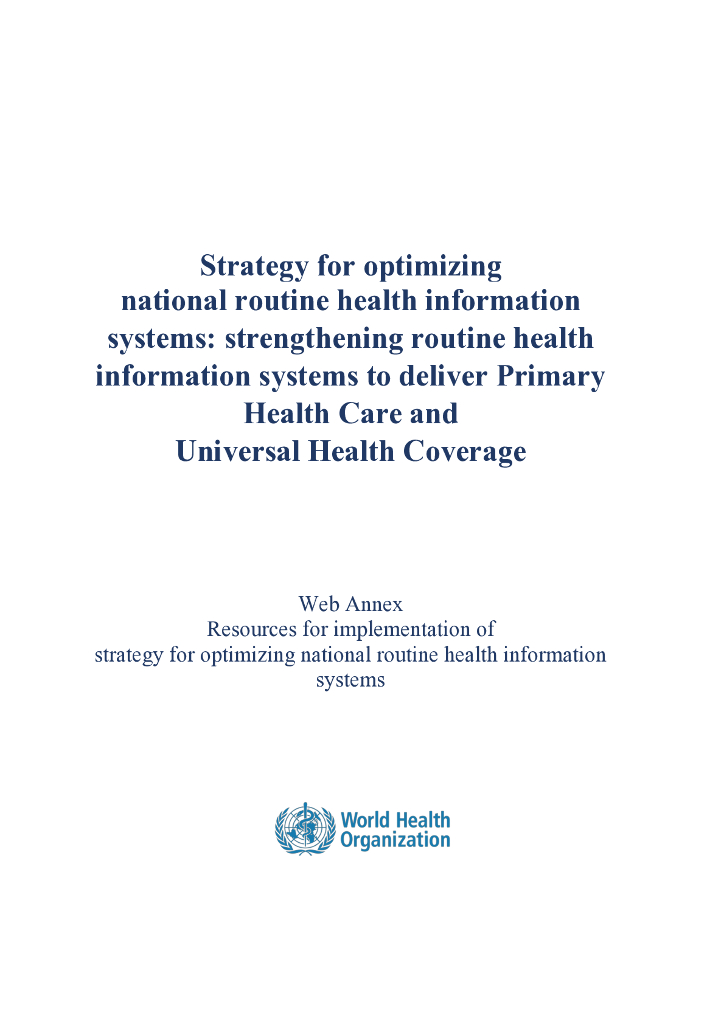 Strategy for optimizing national routine health information systems: strengthening routine health information systems to deliver Primary Health Care and Universal Health Coverage

Web Annex
Resources for implementation of strategy for optimizing national routine health information systems

World Health Organization